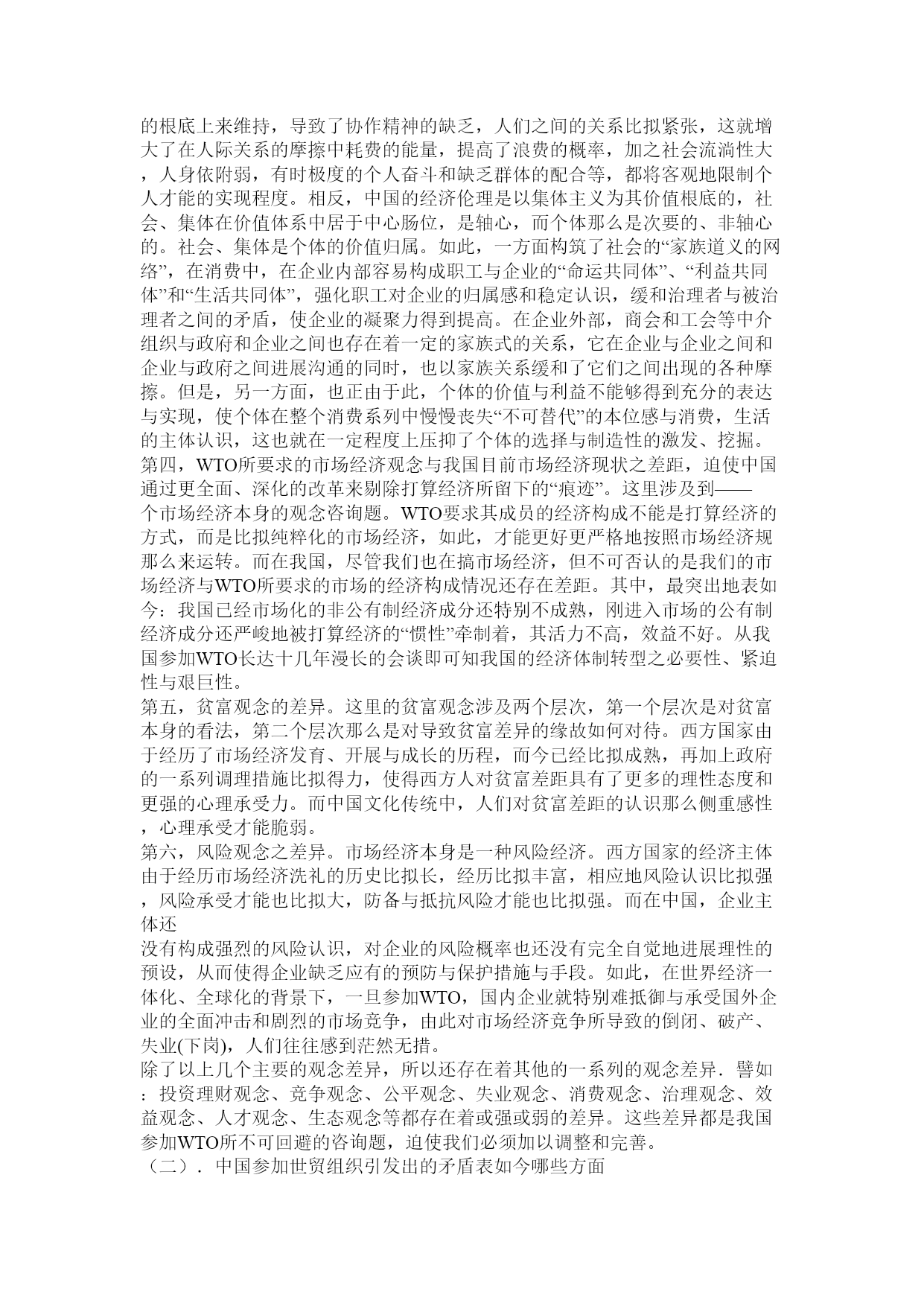 的根底上来维持，导致了协作精神的缺乏，人们之间的关系比拟紧张，这就增大了在人际关系的摩擦中耗费的能量，提高了浪费的概率，加之社会流淌性大，人身依附弱，有时极度的个人奋斗和缺乏群体的配合等，都将客观地限制个人才能的实现程度。相反，中国的经济伦理是以集体主义为其价值根底的，社会、集体在价值体系中居于中心肠位，是轴心，而个体那么是次要的、非轴心的。社会、集体是个体的价值归属。如此，一方面构筑了社会的“家族道义的网络”，在消费中，在企业内部容易构成职工与企业的“命运共同体”、“利益共同体”和“生活共同体”，强化职工对企业的归属感和稳定认识，缓和治理者与被治理者之间的矛盾，使企业的凝聚力得到提高。在企业外部，商会和工会等中介组织与政府和企业之间也存在着一定的家族式的关系，它在企业与企业之间和企业与政府之间进展沟通的同时，也以家族关系缓和了它们之间出现的各种摩擦。但是，另一方面，也正由于此，个体的价值与利益不能够得到充分的表达与实现，使个体在整个消费系列中慢慢丧失“不可替代”的本位感与消费，生活的主体认识，这也就在一定程度上压抑了个体的选择与制造性的激发、挖掘。
第四，WTO所要求的市场经济观念与我国目前市场经济现状之差距，迫使中国通过更全面、深化的改革来剔除打算经济所留下的“痕迹”。这里涉及到——个市场经济本身的观念咨询题。WTO要求其成员的经济构成不能是打算经济的方式，而是比拟纯粹化的市场经济，如此，才能更好更严格地按照市场经济规那么来运转。而在我国，尽管我们也在搞市场经济，但不可否认的是我们的市场经济与WTO所要求的市场的经济构成情况还存在差距。其中，最突出地表如今：我国已经市场化的非公有制经济成分还特别不成熟，刚进入市场的公有制经济成分还严峻地被打算经济的“惯性”牵制着，其活力不高，效益不好。从我国参加WTO长达十几年漫长的会谈即可知我国的经济体制转型之必要性、紧迫性与艰巨性。
第五，贫富观念的差异。这里的贫富观念涉及两个层次，第一个层次是对贫富本身的看法，第二个层次那么是对导致贫富差异的缘故如何对待。西方国家由于经历了市场经济发育、开展与成长的历程，而今已经比拟成熟，再加上政府的一系列调理措施比拟得力，使得西方人对贫富差距具有了更多的理性态度和更强的心理承受力。而中国文化传统中，人们对贫富差距的认识那么侧重感性，心理承受才能脆弱。
第六，风险观念之差异。市场经济本身是一种风险经济。西方国家的经济主体由于经历市场经济洗礼的历史比拟长，经历比拟丰富，相应地风险认识比拟强，风险承受才能也比拟大，防备与抵抗风险才能也比拟强。而在中国，企业主体还
没有构成强烈的风险认识，对企业的风险概率也还没有完全自觉地进展理性的预设，从而使得企业缺乏应有的预防与保护措施与手段。如此，在世界经济一体化、全球化的背景下，一旦参加WTO，国内企业就特别难抵御与承受国外企业的全面冲击和剧烈的市场竞争，由此对市场经济竞争所导致的倒闭、破产、失业(下岗)，人们往往感到茫然无措。
除了以上几个主要的观念差异，所以还存在着其他的一系列的观念差异．譬如：投资理财观念、竞争观念、公平观念、失业观念、消费观念、治理观念、效益观念、人才观念、生态观念等都存在着或强或弱的差异。这些差异都是我国参加WTO所不可回避的咨询题，迫使我们必须加以调整和完善。
（二）．中国参加世贸组织引发出的矛盾表如今哪些方面